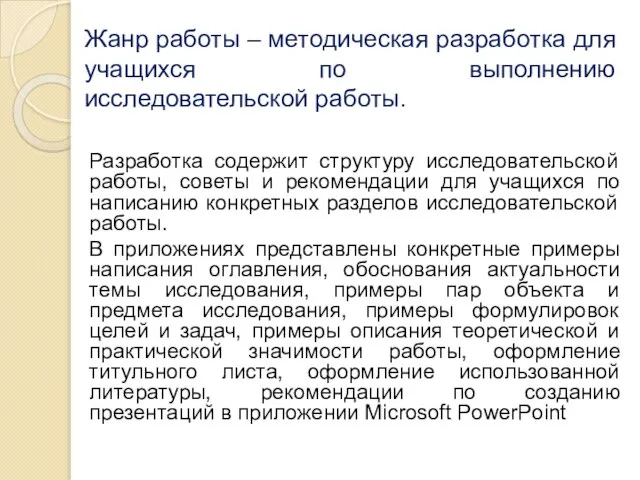 Жанр работы – методическая разработка для учащихся по выполнению исследовательской работы.

Разработка содержит структуру исследовательской работы, советы и рекомендации для учащихся по написанию конкретных разделов исследовательской работы.

В приложениях представлены конкретные примеры написания оглавления, обоснования актуальности темы исследования, примеры пар объекта и предмета исследования, примеры формулировок целей и задач, примеры описания теоретической и практической значимости работы, оформление титульного листа, оформление использованной литературы, рекомендации по созданию презентаций в приложении Microsoft PowerPoint